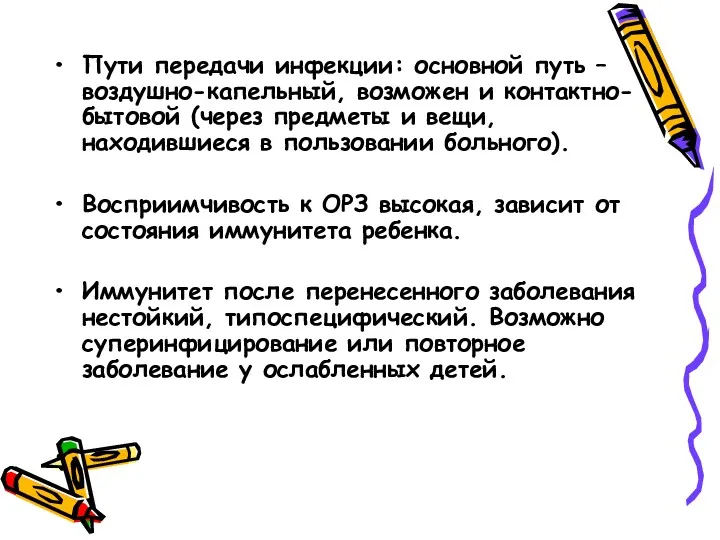 • Пути передачи инфекции: основной путь – воздушно-капельный, возможен и контактно-бытовой (через предметы и вещи, находившиеся в пользовании больного).

• Восприимчивость к ОРЗ высокая, зависит от состояния иммунитета ребенка.

• Иммунитет после перенесенного заболевания нестойкий, типоспецифический. Возможно суперинфицирование или повторное заболевание у ослабленных детей.